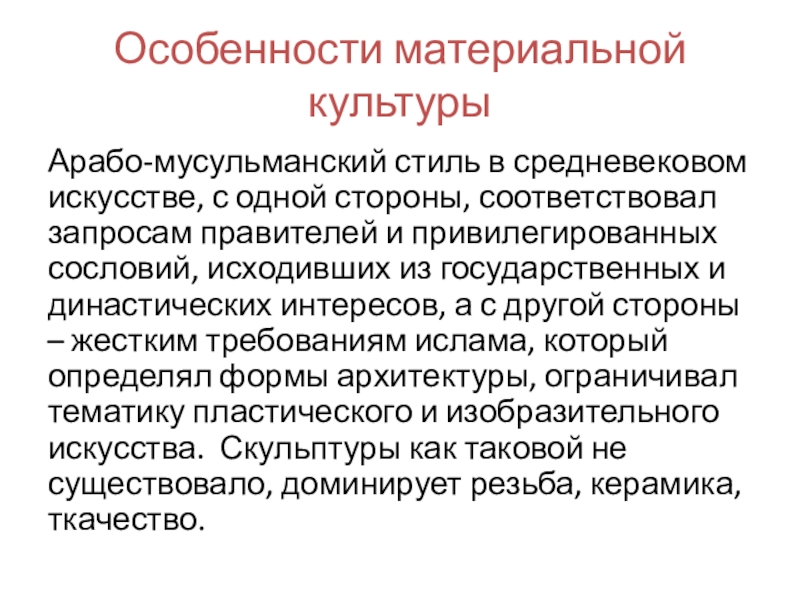 Особенности материальной культуры

Арабо-мусульманский стиль в средневековом искусстве, с одной стороны, соответствовал запросам правителей и привилегированных сословий, исходивших из государственных и династических интересов, а с другой стороны – жестким требованиям ислама, который определял формы архитектуры, ограничивал тематику пластического и изобразительного искусства.  Скульптуры как таковой не существовало, доминирует резьба, керамика, ткачество.